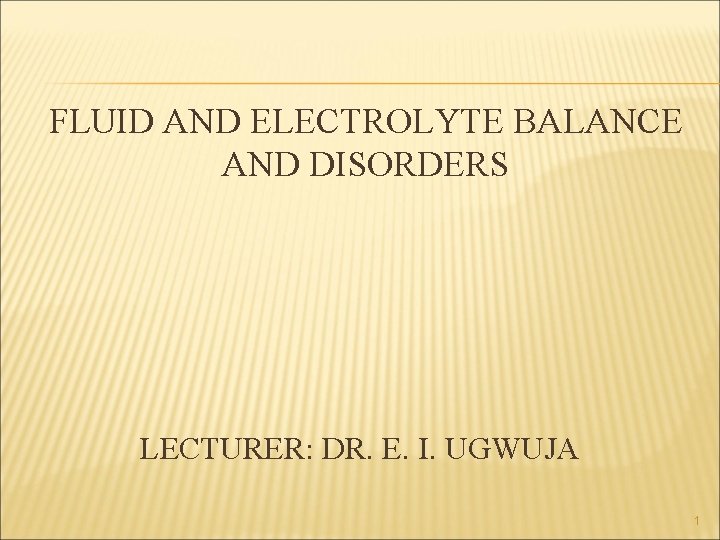 FLUID AND ELECTROLYTE BALANCE AND DISORDERS

LECTURER: DR. E. I. UGWUJA

1